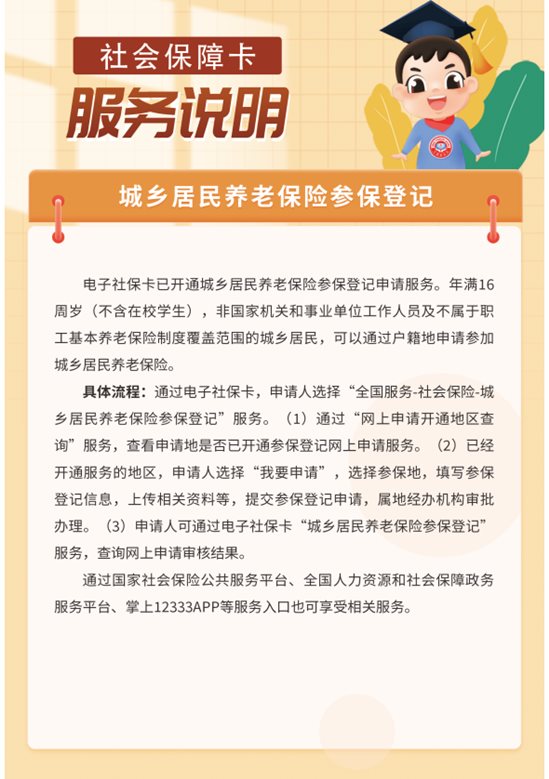 社会保障卡
服务说明

城乡居民养老保险参保登记

电子社保卡已开通城乡居民养老保险参保登记申请服务。年满16周岁（不含在校学生），非国家机关和事业单位工作人员及不属于职工基本养老保险制度覆盖范围的城乡居民，可以通过户籍地申请参加城乡居民养老保险。

具体流程：通过电子社保卡，申请人选择“全国服务-社会保险-城乡居民养老保险参保登记”服务。（1）通过“网上申请开通地区查询”服务，查看申请地是否已开通参保登记网上申请服务。（2）已经开通服务的地区，申请人选择“我要申请”，选择参保地，填写参保登记信息，上传相关资料等，提交参保登记申请，属地经办机构审批办理。（3）申请人可通过电子社保卡“城乡居民养老保险参保登记”服务，查询网上申请审核结果。

通过国家社会保险公共服务平台、全国人力资源和社会保障政务服务平台、掌上12333APP等服务入口也可享受相关服务。